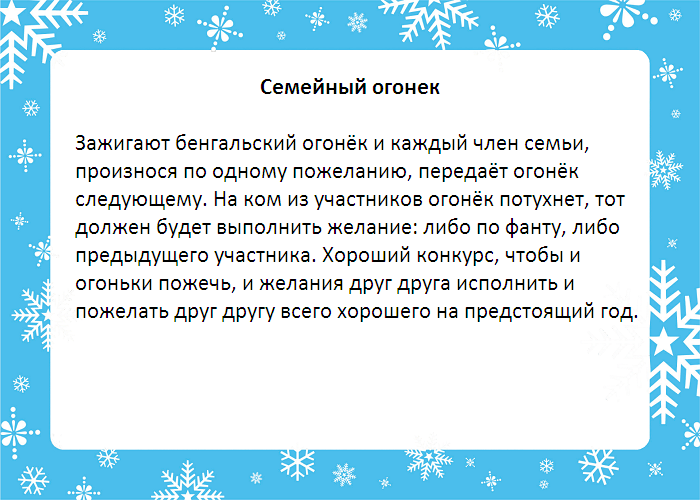 Семейный огонек

Зажигают бенгальский огонёк и каждый член семьи, произнося по одному пожеланию, передаёт огонёк следующему. На ком из участников огонёк потухнет, тот должен будет выполнить желание: либо по фанту, либо предыдущего участника. Хороший конкурс, чтобы и огоньки пожечь, и желания друг друга исполнить и пожелать друг другу всего хорошего на предстоящий год.